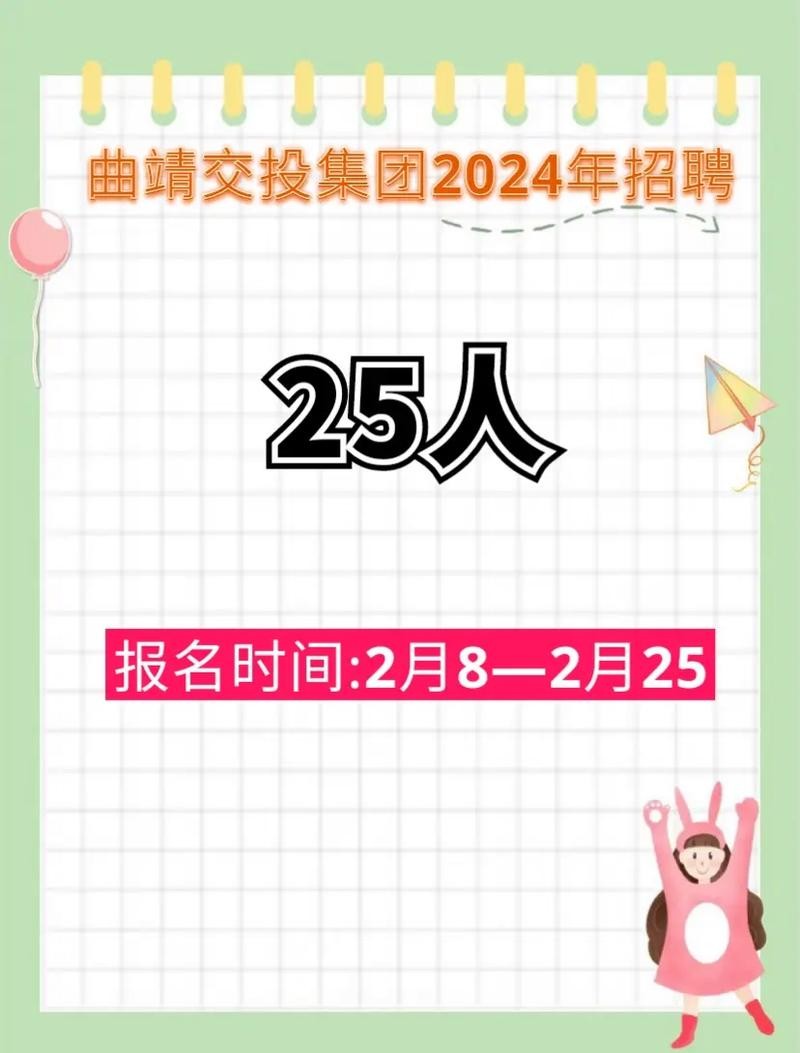 曲靖交投集团2024年招聘

25人

报名时间:2月8—2月25